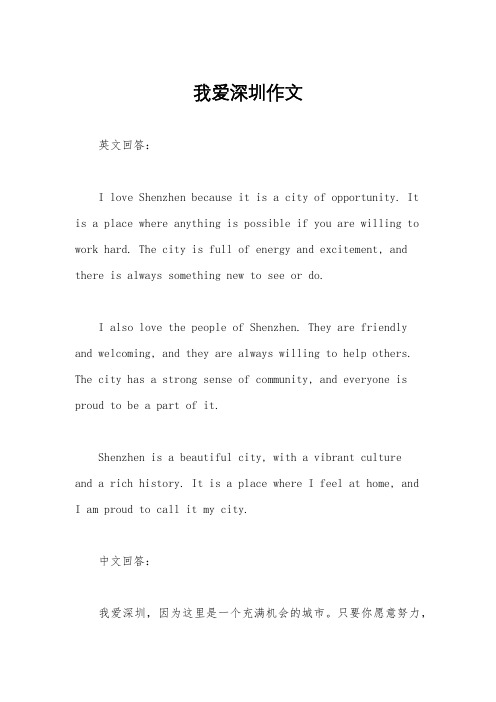 我爱深圳作文

英文回答：

I love Shenzhen because it is a city of opportunity. It is a place where anything is possible if you are willing to work hard. The city is full of energy and excitement, and there is always something new to see or do.

I also love the people of Shenzhen. They are friendly and welcoming, and they are always willing to help others. The city has a strong sense of community, and everyone is proud to be a part of it.

Shenzhen is a beautiful city, with a vibrant culture and a rich history. It is a place where I feel at home, and I am proud to call it my city.

中文回答：

我爱深圳，因为这里是一个充满机会的城市。只要你愿意努力，